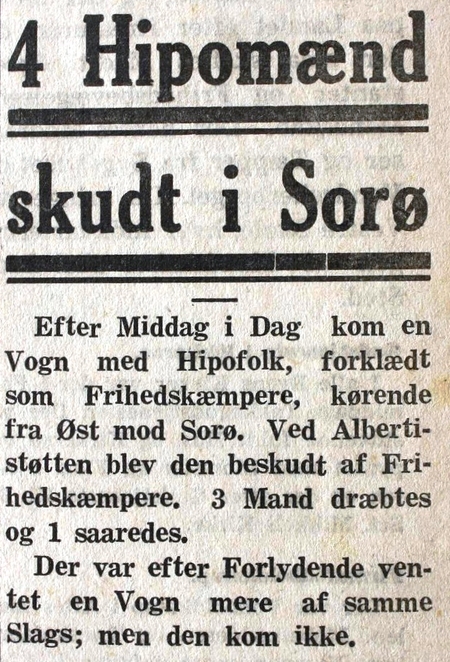 4 Hipomænd

skudt i Sorø

Efter Middag i Dag kom en Vogn med Hipofolk, forklædt som Frihedskæmpere, kørende fra Øst mod Sorø. Ved Albertistøtten blev den beskudt af Frihedskæmpere. 3 Mand dræbtes og 1 saaredes.

Der var efter Forlydende ventet en Vogn mere af samme Slags; men den kom ikke.